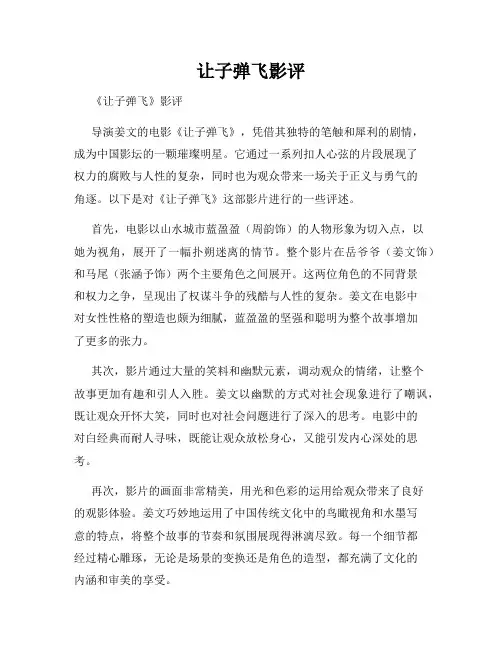 让子弹飞影评

《让子弹飞》影评

导演姜文的电影《让子弹飞》，凭借其独特的笔触和犀利的剧情，成为中国影坛的一颗璀璨明星。它通过一系列扣人心弦的片段展现了权力的腐败与人性的复杂，同时也为观众带来一场关于正义与勇气的角逐。以下是对《让子弹飞》这部影片进行的一些评述。

首先，电影以山水城市蓝盈盈（周韵饰）的人物形象为切入点，以她为视角，展开了一幅扑朔迷离的情节。整个影片在岳爷爷（姜文饰）和马尾（张涵予饰）两个主要角色之间展开。这两位角色的不同背景和权力之争，呈现出了权谋斗争的残酷与人性的复杂。姜文在电影中对女性性格的塑造也颇为细腻，蓝盈盈的坚强和聪明为整个故事增加了更多的张力。

其次，影片通过大量的笑料和幽默元素，调动观众的情绪，让整个故事更加有趣和引人入胜。姜文以幽默的方式对社会现象进行了嘲讽，既让观众开怀大笑，同时也对社会问题进行了深入的思考。电影中的对白经典而耐人寻味，既能让观众放松身心，又能引发内心深处的思考。

再次，影片的画面非常精美，用光和色彩的运用给观众带来了良好的观影体验。姜文巧妙地运用了中国传统文化中的鸟瞰视角和水墨写意的特点，将整个故事的节奏和氛围展现得淋漓尽致。每一个细节都经过精心雕琢，无论是场景的变换还是角色的造型，都充满了文化的内涵和审美的享受。